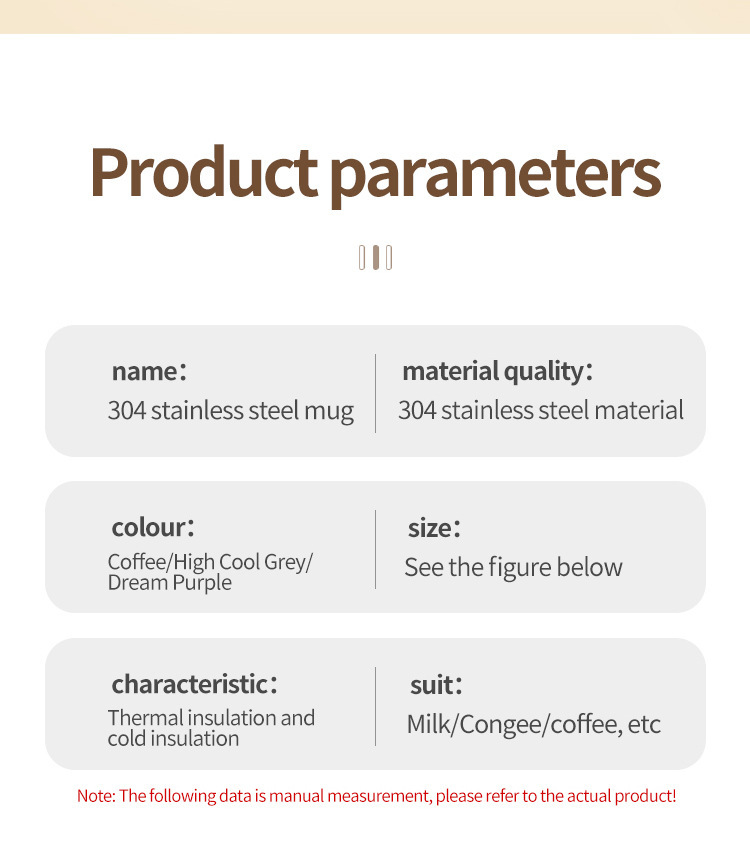 Product parameters

name:
304 stainless steel mug

material quality:
304 stainless steel material

colour:
Coffee/High Cool Grey/ Dream Purple

size:
See the figure below

characteristic:
Thermal insulation and cold insulation

suit:
Milk/Congee/coffee, etc

Note: The following data is manual measurement, please refer to the actual product!